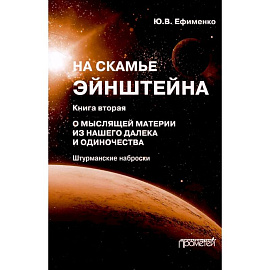 Ю.В. Ефименко

НА СКАМЬЕ ЭЙНШТЕЙНА

Книга вторая

О МЫСЛЯЩЕЙ МАТЕРИИ ИЗ НАШЕГО ДАЛЕКА И ОДИНОЧЕСТВА

Штурманские наброски

прометей